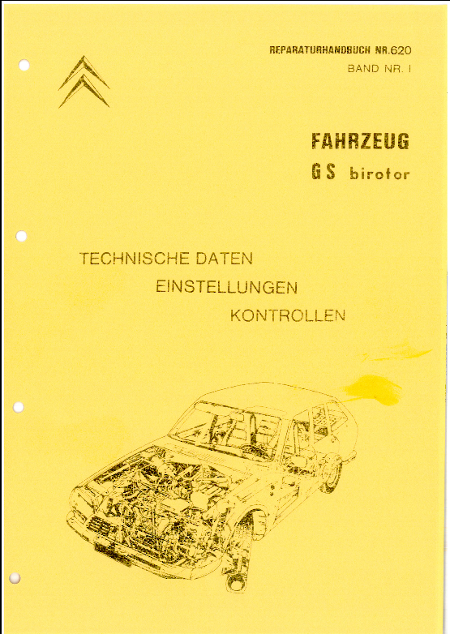 REPARATURHANDBUCH NR.620
BAND NR. I

FAHRZEUG
GS birotor

TECHNISCHE DATEN
EINSTELLUNGEN
KONTROLLEN